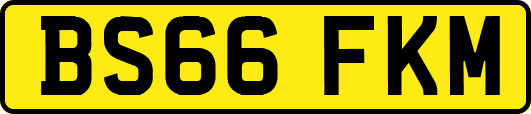 BS66 FKM